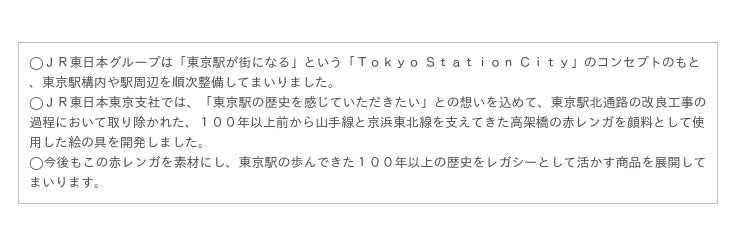 ○ＪＲ東日本グループは「東京駅が街になる」という「Ｔｏｋｙｏ Ｓｔａｔｉｏｎ Ｃｉｔｙ」のコンセプトのもと、東京駅構内や駅周辺を順次整備してまいりました。
○ＪＲ東日本東京支社では、「東京駅の歴史を感じていただきたい」との想いを込めて、東京駅北通路の改良工事の過程において取り除かれた、１００年以上前から山手線と京浜東北線を支えてきた高架橋の赤レンガを顔料として使用した絵の具を開発しました。
○今後もこの赤レンガを素材にし、東京駅の歩んできた１００年以上の歴史をレガシーとして活かす商品を展開してまいります。